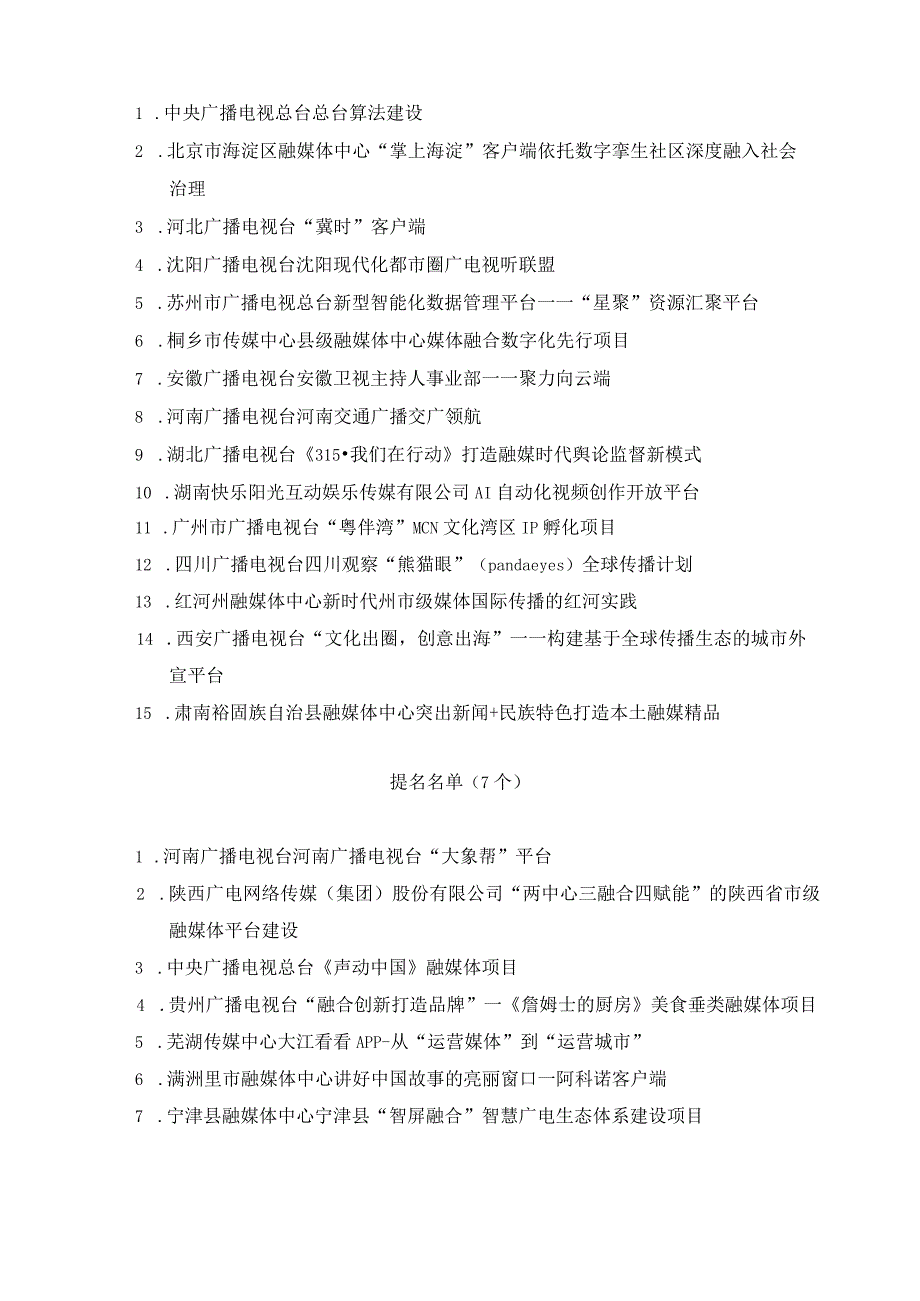 1 .中央广播电视总台总台算法建设

2 .北京市海淀区融媒体中心“掌上海淀”客户端依托数字孪生社区深度融入社会治理

3 .河北广播电视台“冀时”客户端

4 .沈阳广播电视台沈阳现代化都市圈广电视听联盟

5 .苏州市广播电视总台新型智能化数据管理平台一一“星聚”资源汇聚平台

6 .桐乡市传媒中心县级融媒体中心媒体融合数字化先行项目

7 .安徽广播电视台安徽卫视主持人事业部一一聚力向云端

8 .河南广播电视台河南交通广播交广领航

9 .湖北广播电视台《315•我们在行动》打造融媒时代舆论监督新模式

10 .湖南快乐阳光互动娱乐传媒有限公司AI自动化视频创作开放平台

11 .广州市广播电视台“粤伴湾”MCN文化湾区IP孵化项目

12 .四川广播电视台四川观察“熊猫眼”（pandaeyes）全球传播计划

13 .红河州融媒体中心新时代州市级媒体国际传播的红河实践

14 .西安广播电视台“文化出圈，创意出海”一一构建基于全球传播生态的城市外宣平台

15 .肃南裕固族自治县融媒体中心突出新闻+民族特色打造本土融媒精品

提名名单（7个）

1 .河南广播电视台河南广播电视台“大象帮”平台

2 .陕西广电网络传媒（集团）股份有限公司“两中心三融合四赋能”的陕西省市级融媒体平台建设

3 .中央广播电视总台《声动中国》融媒体项目

4 .贵州广播电视台“融合创新打造品牌”一《詹姆士的厨房》美食垂类融媒体项目

5 .芜湖传媒中心大江看看APP-从“运营媒体”到“运营城市”

6 .满洲里市融媒体中心讲好中国故事的亮丽窗口一阿科诺客户端

7 .宁津县融媒体中心宁津县“智屏融合”智慧广电生态体系建设项目